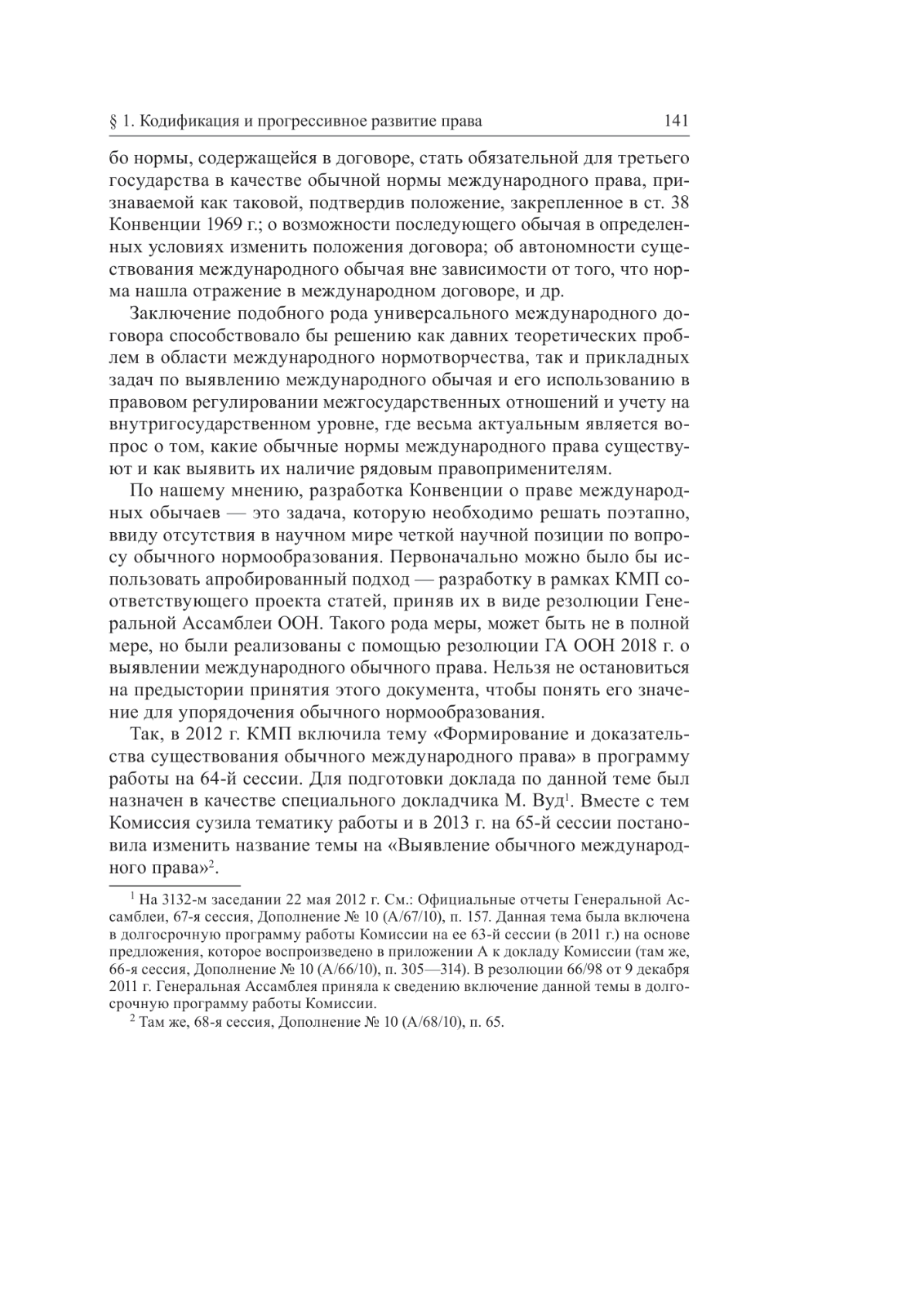 § 1. Кодификация и прогрессивное развитие права 141

бо нормы, содержащейся в договоре, стать обязательной для третьего государства в качестве обычной нормы международного права, признаваемой как таковой, подтвердив положение, закрепленное в ст. 38 Конвенции 1969 г.; о возможности последующего обычая в определенных условиях изменить положения договора; об автономности существования международного обычая вне зависимости от того, что норма нашла отражение в международном договоре, и др.

Заключение подобного рода универсального международного договора способствовало бы решению как давних теоретических проблем в области международного нормотворчества, так и прикладных задач по выявлению международного обычая и его использованию в правовом регулировании межгосударственных отношений и учету на внутригосударственном уровне, где весьма актуальным является вопрос о том, какие обычные нормы международного права существуют и как выявить их наличие рядовым правоприменителям.

По нашему мнению, разработка Конвенции о праве международных обычаев — это задача, которую необходимо решать поэтапно, ввиду отсутствия в научном мире четкой научной позиции по вопросу обычного нормообразования. Первоначально можно было бы использовать апробированный подход — разработку в рамках КМП соответствующего проекта статей, приняв их в виде резолюции Генеральной Ассамблеи ООН. Такого рода меры, может быть не в полной мере, но были реализованы с помощью резолюции ГА ООН 2018 г. о выявлении международного обычного права. Нельзя не остановиться на предыстории принятия этого документа, чтобы понять его значение для упорядочения обычного нормообразования.

Так, в 2012 г. КМП включила тему «Формирование и доказательства существования обычного международного права» в программу работы на 64-й сессии. Для подготовки доклада по данной теме был назначен в качестве специального докладчика М. Вуд$^1$. Вместе с тем Комиссия сузила тематику работы и в 2013 г. на 65-й сессии постановила изменить название темы на «Выявление обычного международного права»$^2$.

$^1$ На 3132-м заседании 22 мая 2012 г. См.: Официальные отчеты Генеральной Ассамблеи, 67-я сессия, Дополнение № 10 (A/67/10), п. 157. Данная тема была включена в долгосрочную программу работы Комиссии на ее 63-й сессии (в 2011 г.) на основе предложения, которое воспроизведено в приложении А к докладу Комиссии (там же, 66-я сессия, Дополнение № 10 (A/66/10), п. 305—314). В резолюции 66/98 от 9 декабря 2011 г. Генеральная Ассамблея приняла к сведению включение данной темы в долгосрочную программу работы Комиссии.

$^2$ Там же, 68-я сессия, Дополнение № 10 (A/68/10), п. 65.